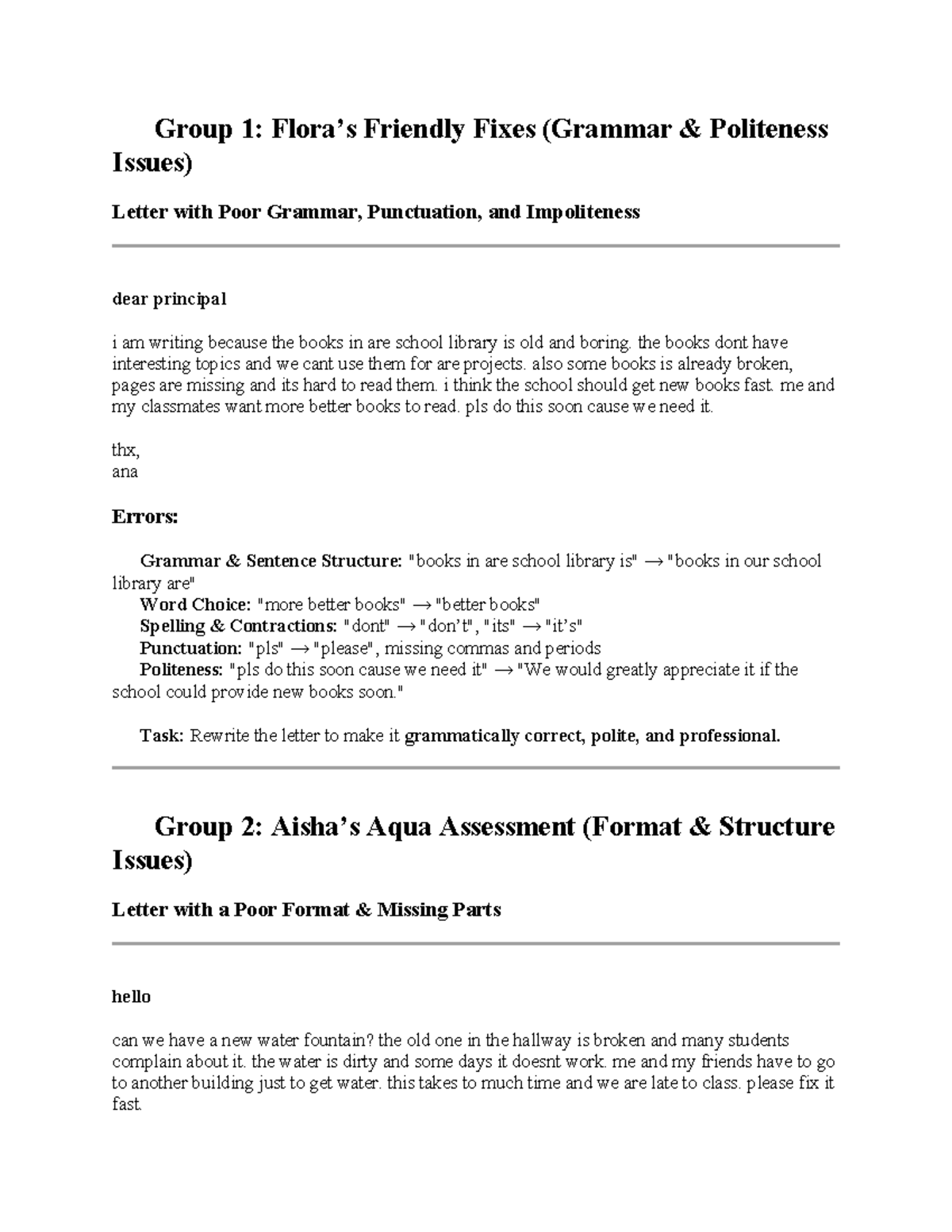 Group 1: Flora's Friendly Fixes (Grammar & Politeness Issues)

Letter with Poor Grammar, Punctuation, and Impoliteness

dear principal

i am writing because the books in are school library is old and boring. the books dont have interesting topics and we cant use them for are projects. also some books is already broken, pages are missing and its hard to read them. i think the school should get new books fast. me and my classmates want more better books to read. pls do this soon cause we need it.

thx,
ana

Errors:

Grammar & Sentence Structure: "books in are school library is" → "books in our school library are"
Word Choice: "more better books" → "better books"
Spelling & Contractions: "dont" → "don't", "its" → "it's"
Punctuation: "pls" → "please", missing commas and periods
Politeness: "pls do this soon cause we need it" → "We would greatly appreciate it if the school could provide new books soon."

Task: Rewrite the letter to make it grammatically correct, polite, and professional.

Group 2: Aisha's Aqua Assessment (Format & Structure Issues)

Letter with a Poor Format & Missing Parts

hello

can we have a new water fountain? the old one in the hallway is broken and many students complain about it. the water is dirty and some days it doesnt work. me and my friends have to go to another building just to get water. this takes to much time and we are late to class. please fix it fast.